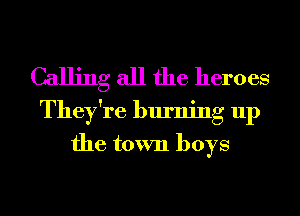 Calling all the heroes
They're burning up
the town boys